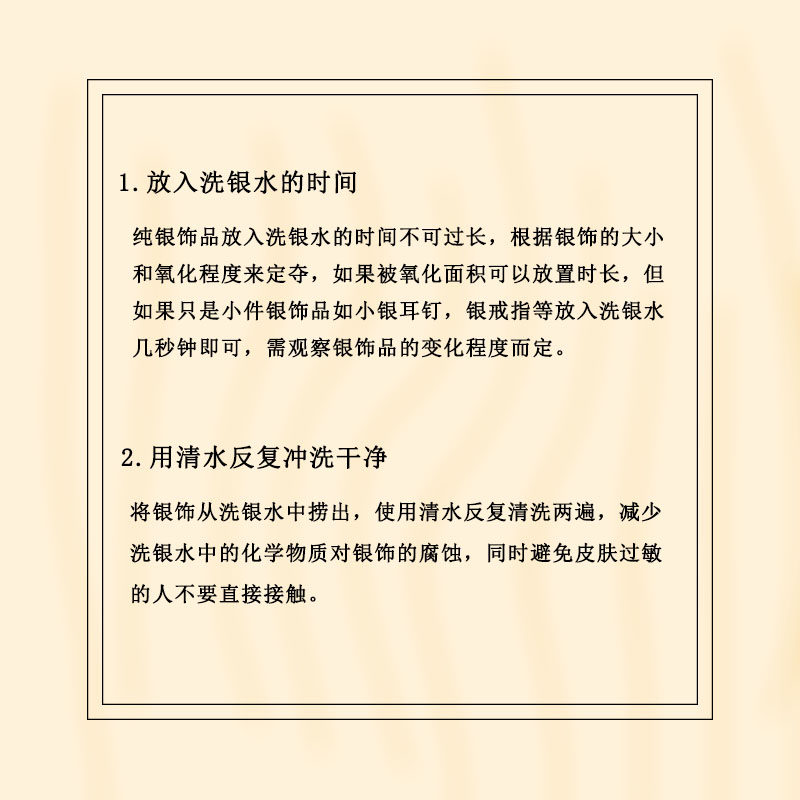 1.放入洗银水的时间

纯银饰品放入洗银水的时间不可过长，根据银饰的大小和氧化程度来定夺，如果被氧化面积可以放置时长，但如果只是小件银饰品如小银耳钉，银戒指等放入洗银水几秒钟即可，需观察银饰品的变化程度而定。

2.用清水反复冲洗干净

将银饰从洗银水中捞出，使用清水反复清洗两遍，减少洗银水中的化学物质对银饰的腐蚀，同时避免皮肤过敏的人不要直接接触。